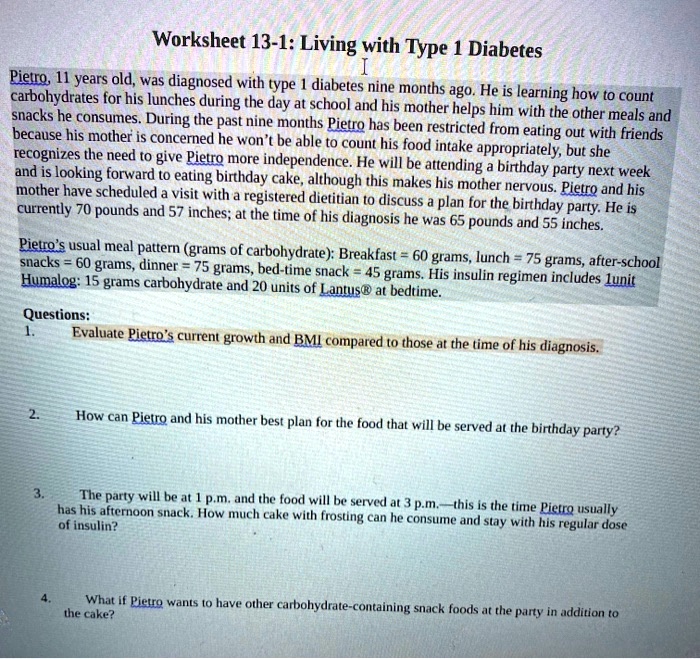 Worksheet 13-1: Living with Type 1 Diabetes

Pietro, 11 years old, was diagnosed with type 1 diabetes nine months ago. He is learning how to count carbohydrates for his lunches during the day at school and his mother helps him with the other meals and snacks he consumes. During the past nine months Pietro has been restricted from eating out with friends because his mother is concerned he won't be able to count his food intake appropriately, but she recognizes the need to give Pietro more independence. He will be attending a birthday party next week and is looking forward to eating birthday cake, although this makes his mother nervous. Pietro and his mother have scheduled a visit with a registered dietitian to discuss a plan for the birthday party. He is currently 70 pounds and 57 inches; at the time of his diagnosis he was 65 pounds and 55 inches.

Pietro's usual meal pattern (grams of carbohydrate): Breakfast = 60 grams, lunch = 75 grams, after-school snacks = 60 grams, dinner = 75 grams, bed-time snack = 45 grams. His insulin regimen includes 1unit Humalog: 15 grams carbohydrate and 20 units of Lantus® at bedtime.

Questions:
1. Evaluate Pietro's current growth and BMI compared to those at the time of his diagnosis.

2. How can Pietro and his mother best plan for the food that will be served at the birthday party?

3. The party will be at 1 p.m. and the food will be served at 3 p.m.—this is the time Pietro usually has his afternoon snack. How much cake with frosting can he consume and stay with his regular dose of insulin?

4. What if Pietro wants to have other carbohydrate-containing snack foods at the party in addition to the cake?